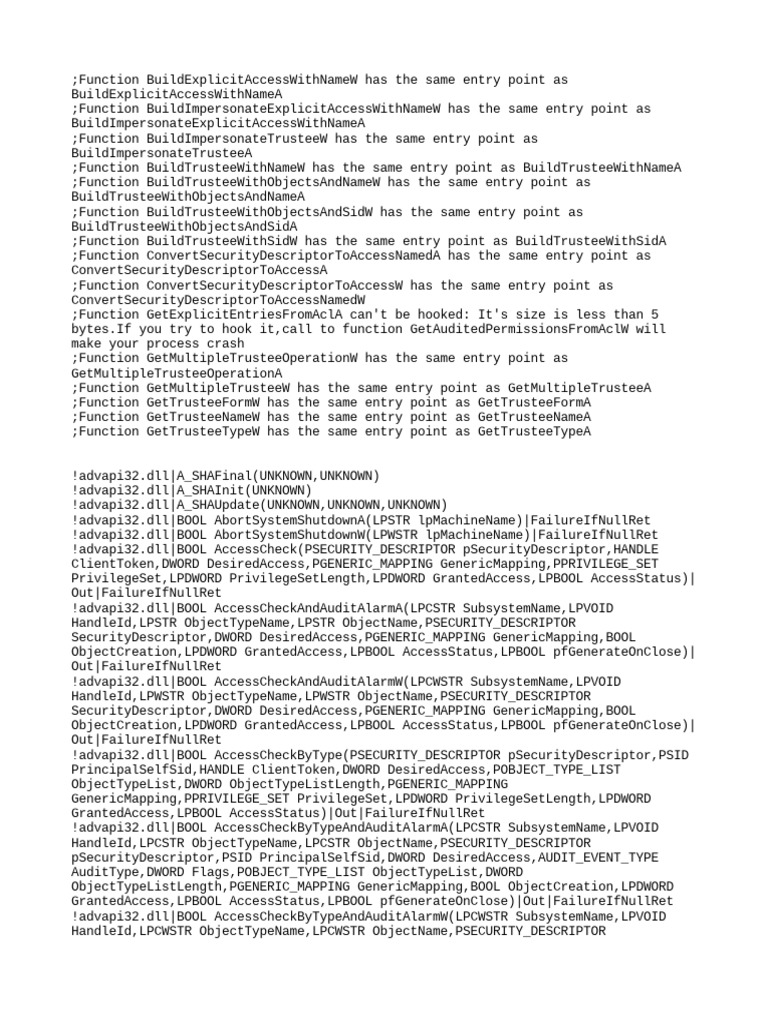 ;Function BuildExplicitAccessWithNameW has the same entry point as BuildExplicitAccessWithNameA
;Function BuildImpersonateExplicitAccessWithNameW has the same entry point as BuildImpersonateExplicitAccessWithNameA
;Function BuildImpersonateTrusteeW has the same entry point as BuildImpersonateTrusteeA
;Function BuildTrusteeWithNameW has the same entry point as BuildTrusteeWithNameA
;Function BuildTrusteeWithObjectsAndNameW has the same entry point as BuildTrusteeWithObjectsAndNameA
;Function BuildTrusteeWithObjectsAndSidW has the same entry point as BuildTrusteeWithObjectsAndSidA
;Function BuildTrusteeWithSidW has the same entry point as BuildTrusteeWithSidA
;Function ConvertSecurityDescriptorToAccessNamedA has the same entry point as ConvertSecurityDescriptorToAccessA
;Function ConvertSecurityDescriptorToAccessW has the same entry point as ConvertSecurityDescriptorToAccessNamedW
;Function GetExplicitEntriesFromAclA can't be hooked: It's size is less than 5 bytes.If you try to hook it,call to function GetAuditedPermissionsFromAclW will make your process crash
;Function GetMultipleTrusteeOperationW has the same entry point as GetMultipleTrusteeOperationA
;Function GetMultipleTrusteeW has the same entry point as GetMultipleTrusteeA
;Function GetTrusteeFormW has the same entry point as GetTrusteeFormA
;Function GetTrusteeNameW has the same entry point as GetTrusteeNameA
;Function GetTrusteeTypeW has the same entry point as GetTrusteeTypeA

!advapi32.dll|A_SHAFinal(UNKNOWN,UNKNOWN)
!advapi32.dll|A_SHAInit(UNKNOWN)
!advapi32.dll|A_SHAUpdate(UNKNOWN,UNKNOWN,UNKNOWN)
!advapi32.dll|BOOL AbortSystemShutdownA(LPSTR lpMachineName)|FailureIfNullRet
!advapi32.dll|BOOL AbortSystemShutdownW(LPWSTR lpMachineName)|FailureIfNullRet
!advapi32.dll|BOOL AccessCheck(PSECURITY_DESCRIPTOR pSecurityDescriptor,HANDLE ClientToken,DWORD DesiredAccess,PGENERIC_MAPPING GenericMapping,PPRIVILEGE_SET PrivilegeSet,LPDWORD PrivilegeSetLength,LPDWORD GrantedAccess,LPBOOL AccessStatus)|Out|FailureIfNullRet
!advapi32.dll|BOOL AccessCheckAndAuditAlarmA(LPCSTR SubsystemName,LPVOID HandleId,LPSTR ObjectTypeName,LPSTR ObjectName,PSECURITY_DESCRIPTOR SecurityDescriptor,DWORD DesiredAccess,PGENERIC_MAPPING GenericMapping,BOOL ObjectCreation,LPDWORD GrantedAccess,LPBOOL AccessStatus,LPBOOL pfGenerateOnClose)|Out|FailureIfNullRet
!advapi32.dll|BOOL AccessCheckAndAuditAlarmW(LPCWSTR SubsystemName,LPVOID HandleId,LPWSTR ObjectTypeName,LPWSTR ObjectName,PSECURITY_DESCRIPTOR SecurityDescriptor,DWORD DesiredAccess,PGENERIC_MAPPING GenericMapping,BOOL ObjectCreation,LPDWORD GrantedAccess,LPBOOL AccessStatus,LPBOOL pfGenerateOnClose)|Out|FailureIfNullRet
!advapi32.dll|BOOL AccessCheckByType(PSECURITY_DESCRIPTOR pSecurityDescriptor,PSID PrincipalSelfSid,HANDLE ClientToken,DWORD DesiredAccess,POBJECT_TYPE_LIST ObjectTypeList,DWORD ObjectTypeListLength,PGENERIC_MAPPING GenericMapping,PPRIVILEGE_SET PrivilegeSet,LPDWORD PrivilegeSetLength,LPDWORD GrantedAccess,LPBOOL AccessStatus)|Out|FailureIfNullRet
!advapi32.dll|BOOL AccessCheckByTypeAndAuditAlarmA(LPCSTR SubsystemName,LPVOID HandleId,LPCSTR ObjectTypeName,LPCSTR ObjectName,PSECURITY_DESCRIPTOR pSecurityDescriptor,PSID PrincipalSelfSid,DWORD DesiredAccess,AUDIT_EVENT_TYPE AuditType,DWORD Flags,POBJECT_TYPE_LIST ObjectTypeList,DWORD ObjectTypeListLength,PGENERIC_MAPPING GenericMapping,BOOL ObjectCreation,LPDWORD GrantedAccess,LPBOOL AccessStatus,LPBOOL pfGenerateOnClose)|Out|FailureIfNullRet
!advapi32.dll|BOOL AccessCheckByTypeAndAuditAlarmW(LPCWSTR SubsystemName,LPVOID HandleId,LPCWSTR ObjectTypeName,LPCWSTR ObjectName,PSECURITY_DESCRIPTOR